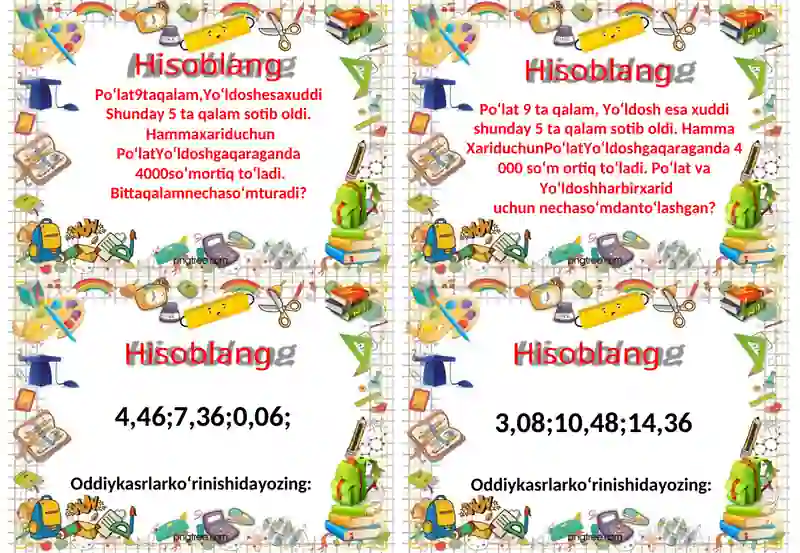 Hisoblang

Po‘lat9taqalam,Yo‘ldoshesaxuddi Shunday 5 ta qalam sotib oldi. Hammaxariduchun Po‘latYo‘ldoshgaqaraganda 4000so‘mortiq to‘ladi. Bittaqalamnechaso‘mturadi?

pngtree.com

Hisoblang

Po‘lat 9 ta qalam, Yo‘ldosh esa xuddi shunday 5 ta qalam sotib oldi. Hamma XariduchunPo‘latYo‘ldoshgaqaraganda 4 000 so‘m ortiq to‘ladi. Po‘lat va Yo‘ldoshharbirxarid uchun nechaso‘mdanto‘lashgan?

pngtree.com

Hisoblang

4,46;7,36;0,06;

Oddiykasrlarko‘rinishidayozing:

pngtree.com

Hisoblang

3,08;10,48;14,36

Oddiykasrlarko‘rinishidayozing:

pngtree.com